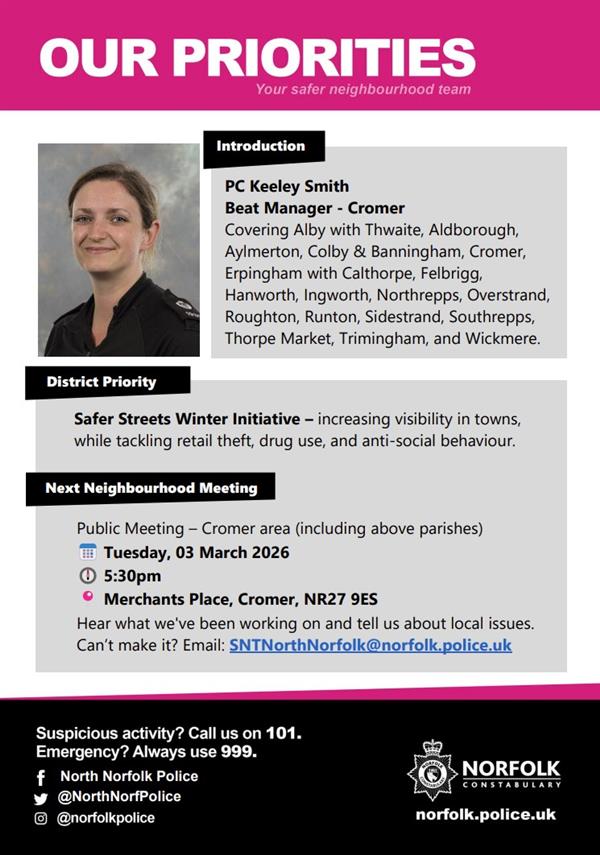 OUR PRIORITIES
Your safer neighbourhood team

Introduction

PC Keeley Smith
Beat Manager - Cromer
Covering Alby with Thwaite, Aldborough, Aylmerton, Colby & Banningham, Cromer, Erpingham with Calthorpe, Felbrigg, Hanworth, Ingworth, Northrepps, Overstrand, Roughton, Runton, Sidestrand, Southrepps, Thorpe Market, Trimingham, and Wickmere.

District Priority

Safer Streets Winter Initiative – increasing visibility in towns, while tackling retail theft, drug use, and anti-social behaviour.

Next Neighbourhood Meeting

Public Meeting – Cromer area (including above parishes)
Tuesday, 03 March 2026
5:30pm
Merchants Place, Cromer, NR27 9ES
Hear what we've been working on and tell us about local issues.
Can't make it? Email: SNTNorthNorfolk@norfolk.police.uk

Suspicious activity? Call us on 101.
Emergency? Always use 999.
North Norfolk Police
@NorthNorfPolice
@norfolkpolice

NORFOLK
CONSTABULARY
norfolk.police.uk